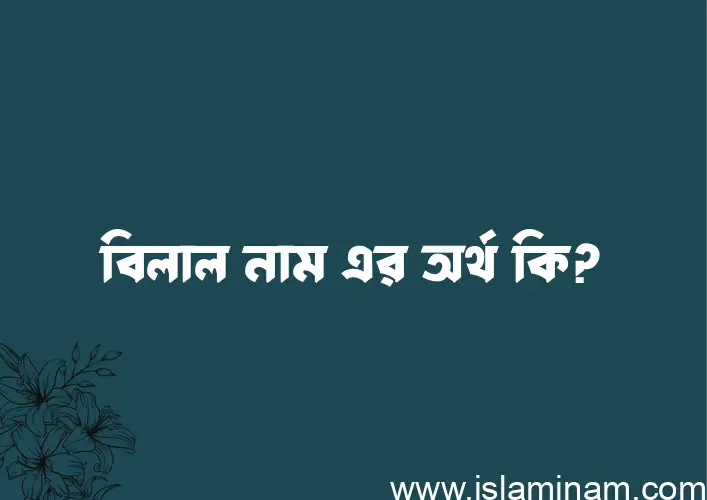 বিলাল নাম এর অর্থ কি?

www.islaminam.com